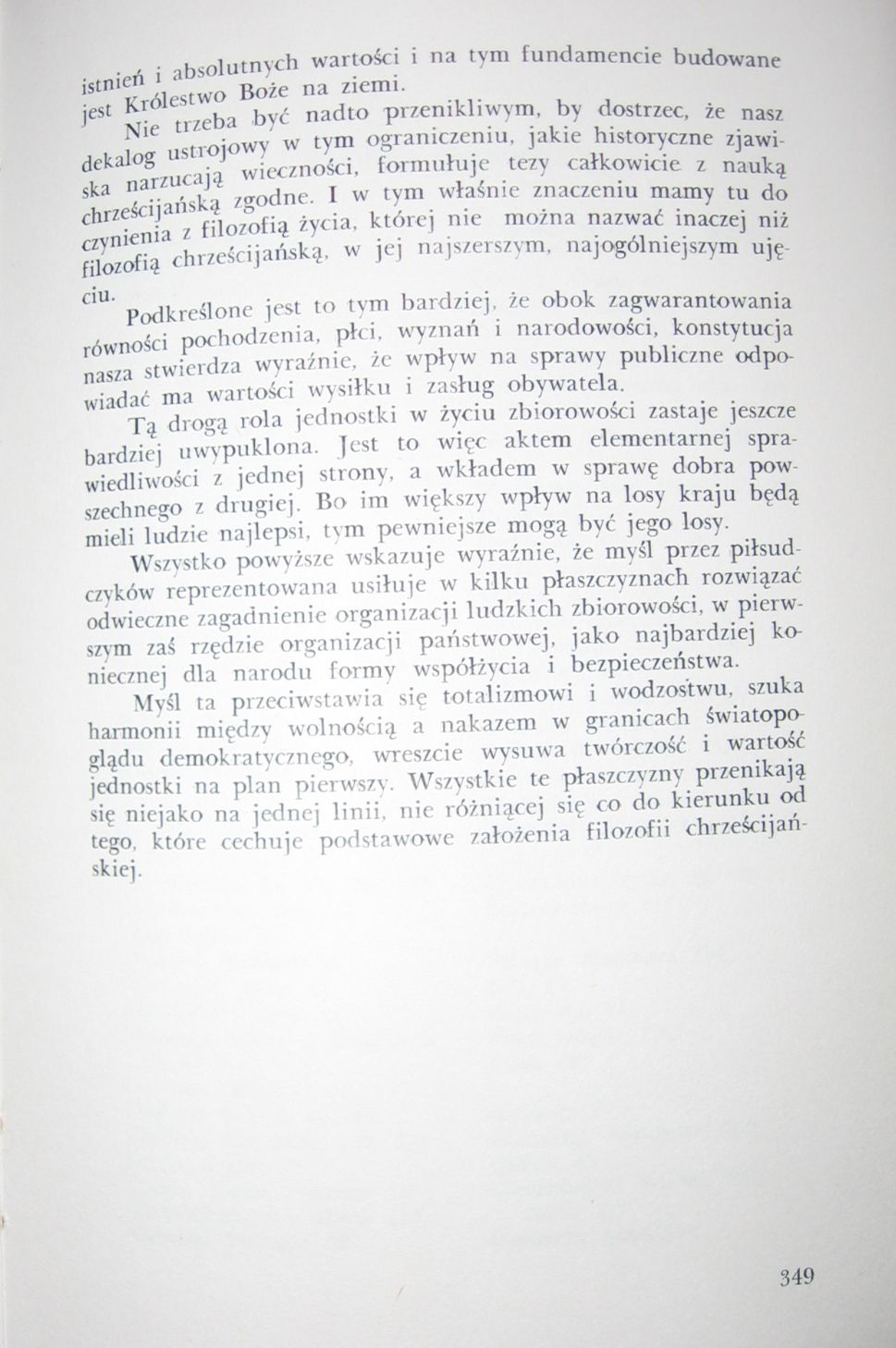 istnień i absolutnych wartości i na tym fundamencie budowane jest Królestwo Boże na ziemi.

Nie trzeba być nadto przenikliwym, by dostrzec, że nasz dekalog ustrojowy w tym ograniczeniu, jakie historyczne zjawiska narzucają wieczności, formułuje tezy całkowicie z nauką chrześcijańską zgodne. I w tym właśnie znaczeniu mamy tu do czynienia z filozofią życia, której nie można nazwać inaczej niż filozofią chrześcijańską, w jej najszerszym, najogólniejszym ujęciu.

Podkreślone jest to tym bardziej, że obok zagwarantowania równości pochodzenia, płci, wyznań i narodowości, konstytucja nasza stwierdza wyraźnie, że wpływ na sprawy publiczne odpowiadać ma wartości wysiłku i zasług obywatela.

Tą drogą rola jednostki w życiu zbiorowości zastaje jeszcze bardziej uwypuklona. Jest to więc aktem elementarnej sprawiedliwości z jednej strony, a wkładem w sprawę dobra powszechnego z drugiej. Bo im większy wpływ na losy kraju będą mieli ludzie najlepsi, tym pewniejsze mogą być jego losy.

Wszystko powyższe wskazuje wyraźnie, że myśl przez piłsudczyków reprezentowana usiłuje w kilku płaszczyznach rozwiązać odwieczne zagadnienie organizacji ludzkich zbiorowości, w pierwszym zaś rzędzie organizacji państwowej, jako najbardziej koniecznej dla narodu formy współżycia i bezpieczeństwa.

Myśl ta przeciwstawia się totalizmowi i wodzostwu, szuka harmonii między wolnością a nakazem w granicach światopoglądu demokratycznego, wreszcie wysuwa twórczość i wartość jednostki na plan pierwszy. Wszystkie te płaszczyzny przenikają się niejako na jednej linii, nie różniącej się co do kierunku od tego, które cechuje podstawowe założenia filozofii chrześcijańskiej.

349